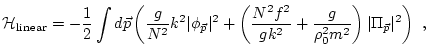 $\mathcal{H}_{\text{linear}} = -\frac{1}{2} \int d\vec{p} \left( \frac{g}{N^2} k^2 |\phi_{\vec{p}}|^2 + \left( \frac{N^2 f^2}{g k^2} + \frac{g}{\rho_0^2 m^2} \right) |\Pi_{\vec{p}}|^2 \right) \ ,$